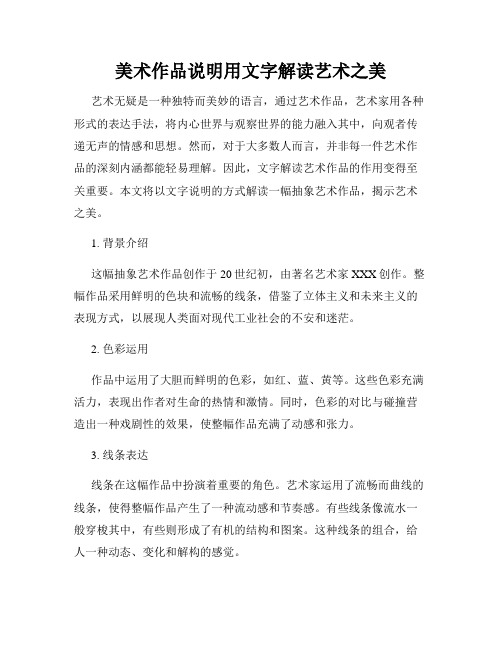 美术作品说明用文字解读艺术之美

艺术无疑是一种独特而美妙的语言，通过艺术作品，艺术家用各种形式的表达手法，将内心世界与观察世界的能力融入其中，向观者传递无声的情感和思想。然而，对于大多数人而言，并非每一件艺术作品的深刻内涵都能轻易理解。因此，文字解读艺术作品的作用变得至关重要。本文将以文字说明的方式解读一幅抽象艺术作品，揭示艺术之美。

1. 背景介绍

这幅抽象艺术作品创作于20世纪初，由著名艺术家XXX创作。整幅作品采用鲜明的色块和流畅的线条，借鉴了立体主义和未来主义的表现方式，以展现人类面对现代工业社会的不安和迷茫。

2. 色彩运用

作品中运用了大胆而鲜明的色彩，如红、蓝、黄等。这些色彩充满活力，表现出作者对生命的热情和激情。同时，色彩的对比与碰撞营造出一种戏剧性的效果，使整幅作品充满了动感和张力。

3. 线条表达

线条在这幅作品中扮演着重要的角色。艺术家运用了流畅而曲线的线条，使得整幅作品产生了一种流动感和节奏感。有些线条像流水一般穿梭其中，有些则形成了有机的结构和图案。这种线条的组合，给人一种动态、变化和解构的感觉。